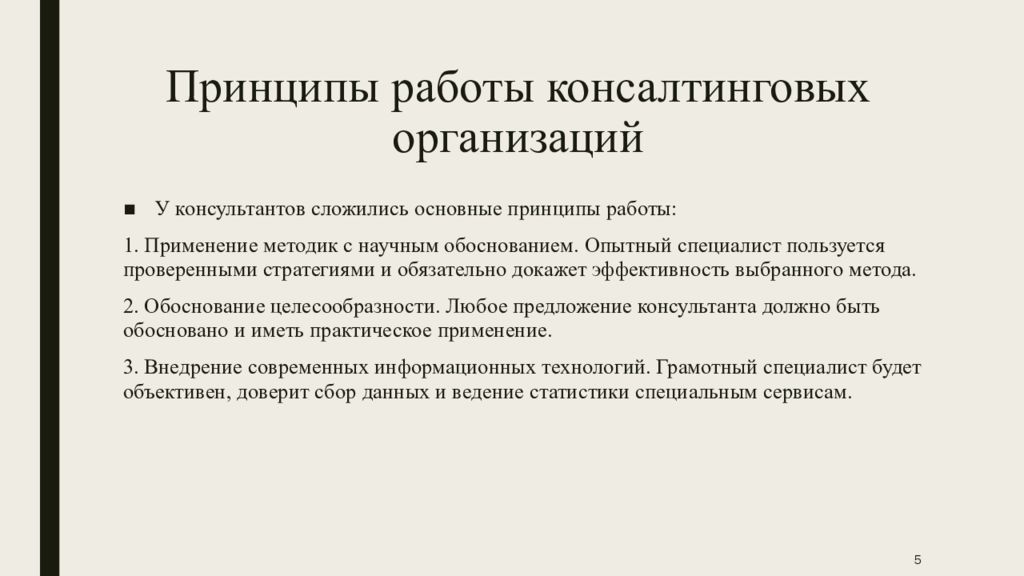 Принципы работы консалтинговых организаций

■ У консультантов сложились основные принципы работы:

1. Применение методик с научным обоснованием. Опытный специалист пользуется проверенными стратегиями и обязательно докажет эффективность выбранного метода.

2. Обоснование целесообразности. Любое предложение консультанта должно быть обосновано и иметь практическое применение.

3. Внедрение современных информационных технологий. Грамотный специалист будет объективен, доверит сбор данных и ведение статистики специальным сервисам.

5